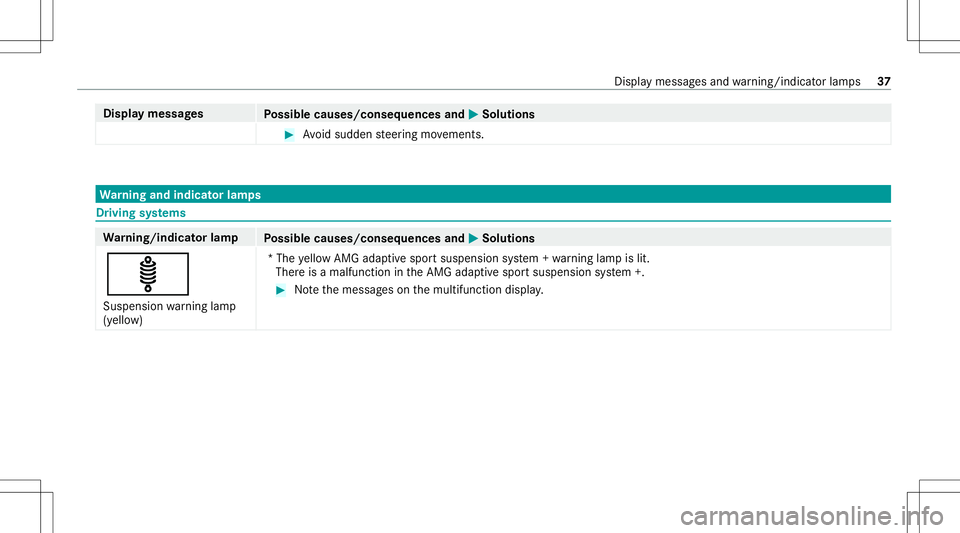 Display messages and warning/indicator lamps 37

| Display messages | Possible causes/consequences and ▶ Solutions |
|---|---|
| | ▶ Avoid sudden steering movements. |

Warning and indicator lamps

Driving systems

| Warning/indicator lamp | Possible causes/consequences and ▶ Solutions |
|---|---|
| Suspension warning lamp (yellow) | * The yellow AMG adaptive sport suspension system + warning lamp is lit. There is a malfunction in the AMG adaptive sport suspension system +. ▶ Note the messages on the multifunction display. |

carmanualsonline.info